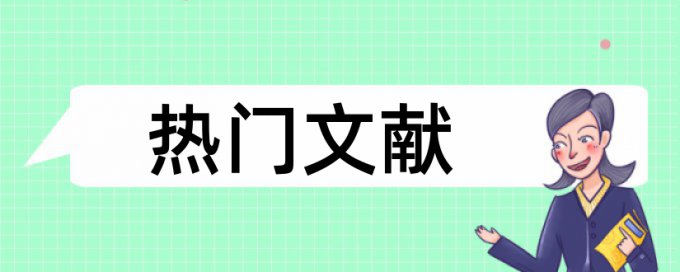 热门文献